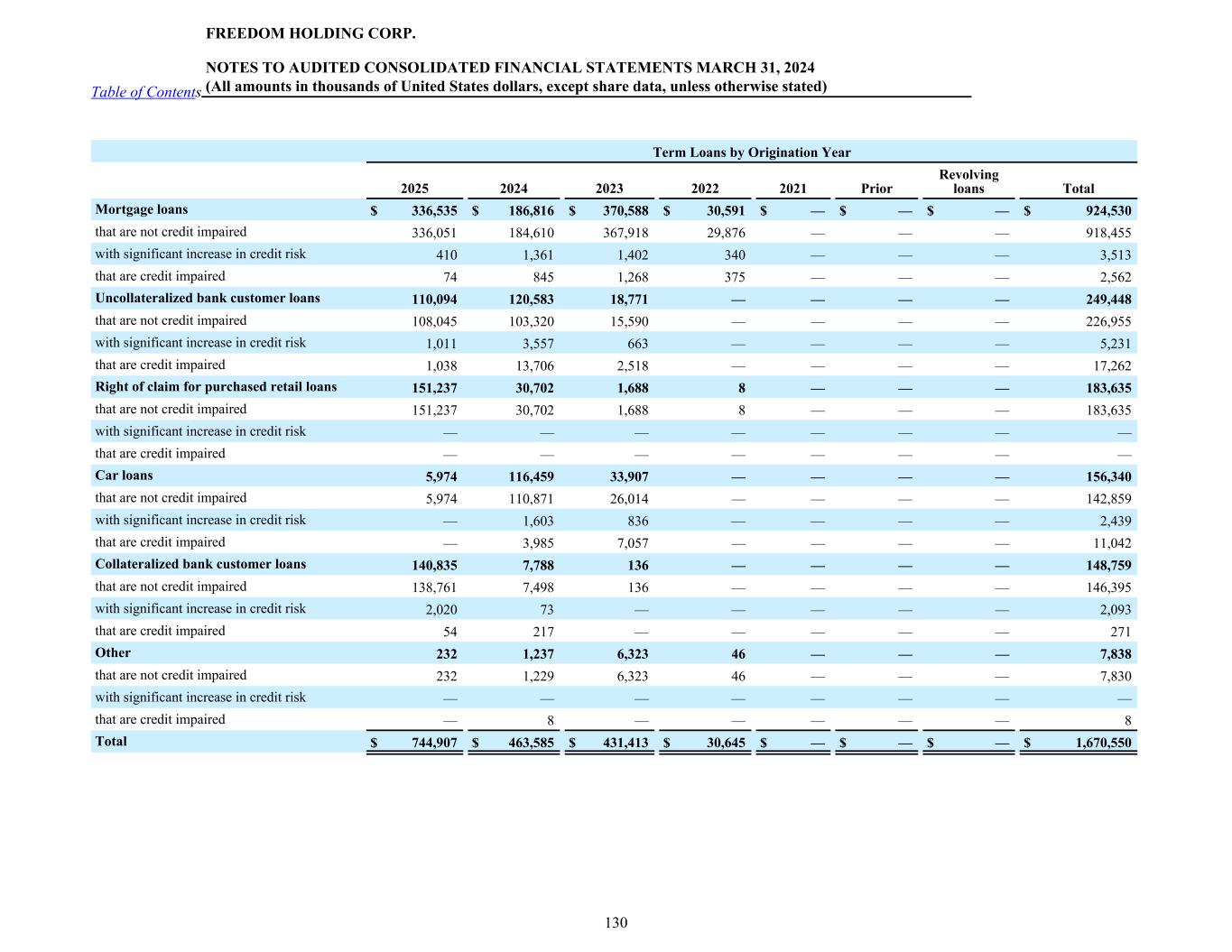 FREEDOM HOLDING CORP.

NOTES TO AUDITED CONSOLIDATED FINANCIAL STATEMENTS MARCH 31, 2024

Table of Contents (All amounts in thousands of United States dollars, except share data, unless otherwise stated)

Term Loans by Origination Year

| | 2025 | 2024 | 2023 | 2022 | 2021 | Prior | Revolving loans | Total |
|---|---|---|---|---|---|---|---|---|
| Mortgage loans | $ 336,535 | $ 186,816 | $ 370,588 | $ 30,591 | $ — | $ — | $ — | $ 924,530 |
| that are not credit impaired | 336,051 | 184,610 | 367,918 | 29,876 | — | — | — | 918,455 |
| with significant increase in credit risk | 410 | 1,361 | 1,402 | 340 | — | — | — | 3,513 |
| that are credit impaired | 74 | 845 | 1,268 | 375 | — | — | — | 2,562 |
| Uncollateralized bank customer loans | 110,094 | 120,583 | 18,771 | — | — | — | — | 249,448 |
| that are not credit impaired | 108,045 | 103,320 | 15,590 | — | — | — | — | 226,955 |
| with significant increase in credit risk | 1,011 | 3,557 | 663 | — | — | — | — | 5,231 |
| that are credit impaired | 1,038 | 13,706 | 2,518 | — | — | — | — | 17,262 |
| Right of claim for purchased retail loans | 151,237 | 30,702 | 1,688 | 8 | — | — | — | 183,635 |
| that are not credit impaired | 151,237 | 30,702 | 1,688 | 8 | — | — | — | 183,635 |
| with significant increase in credit risk | — | — | — | — | — | — | — | — |
| that are credit impaired | — | — | — | — | — | — | — | — |
| Car loans | 5,974 | 116,459 | 33,907 | — | — | — | — | 156,340 |
| that are not credit impaired | 5,974 | 110,871 | 26,014 | — | — | — | — | 142,859 |
| with significant increase in credit risk | — | 1,603 | 836 | — | — | — | — | 2,439 |
| that are credit impaired | — | 3,985 | 7,057 | — | — | — | — | 11,042 |
| Collateralized bank customer loans | 140,835 | 7,788 | 136 | — | — | — | — | 148,759 |
| that are not credit impaired | 138,761 | 7,498 | 136 | — | — | — | — | 146,395 |
| with significant increase in credit risk | 2,020 | 73 | — | — | — | — | — | 2,093 |
| that are credit impaired | 54 | 217 | — | — | — | — | — | 271 |
| Other | 232 | 1,237 | 6,323 | 46 | — | — | — | 7,838 |
| that are not credit impaired | 232 | 1,229 | 6,323 | 46 | — | — | — | 7,830 |
| with significant increase in credit risk | — | — | — | — | — | — | — | — |
| that are credit impaired | — | 8 | — | — | — | — | — | 8 |
| Total | $ 744,907 | $ 463,585 | $ 431,413 | $ 30,645 | $ — | $ — | $ — | $ 1,670,550 |

130